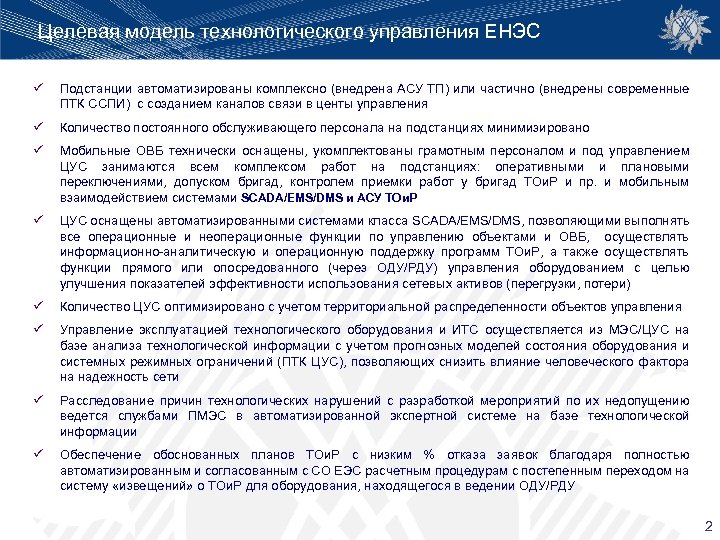 Целевая модель технологического управления ЕНЭС

✓ Подстанции автоматизированы комплексно (внедрена АСУ ТП) или частично (внедрены современные ПТК ССПИ) с созданием каналов связи в центы управления

✓ Количество постоянного обслуживающего персонала на подстанциях минимизировано

✓ Мобильные ОВБ технически оснащены, укомплектованы грамотным персоналом и под управлением ЦУС занимаются всем комплексом работ на подстанциях: оперативными и плановыми переключениями, допуском бригад, контролем приемки работ у бригад ТОиР и пр. и мобильным взаимодействием системами SCADA/EMS/DMS и АСУ ТОиР

✓ ЦУС оснащены автоматизированными системами класса SCADA/EMS/DMS, позволяющими выполнять все операционные и неоперационные функции по управлению объектами и ОВБ, осуществлять информационно-аналитическую и операционную поддержку программ ТОиР, а также осуществлять функции прямого или опосредованного (через ОДУ/РДУ) управления оборудованием с целью улучшения показателей эффективности использования сетевых активов (перегрузки, потери)

✓ Количество ЦУС оптимизировано с учетом территориальной распределенности объектов управления

✓ Управление эксплуатацией технологического оборудования и ИТС осуществляется из МЭС/ЦУС на базе анализа технологической информации с учетом прогнозных моделей состояния оборудования и системных режимных ограничений (ПТК ЦУС), позволяющих снизить влияние человеческого фактора на надежность сети

✓ Расследование причин технологических нарушений с разработкой мероприятий по их недопущению ведется службами ПМЭС в автоматизированной экспертной системе на базе технологической информации

✓ Обеспечение обоснованных планов ТОиР с низким % отказа заявок благодаря полностью автоматизированным и согласованным с СО ЕЭС расчетным процедурам с постепенным переходом на систему «извещений» о ТОиР для оборудования, находящегося в ведении ОДУ/РДУ

2